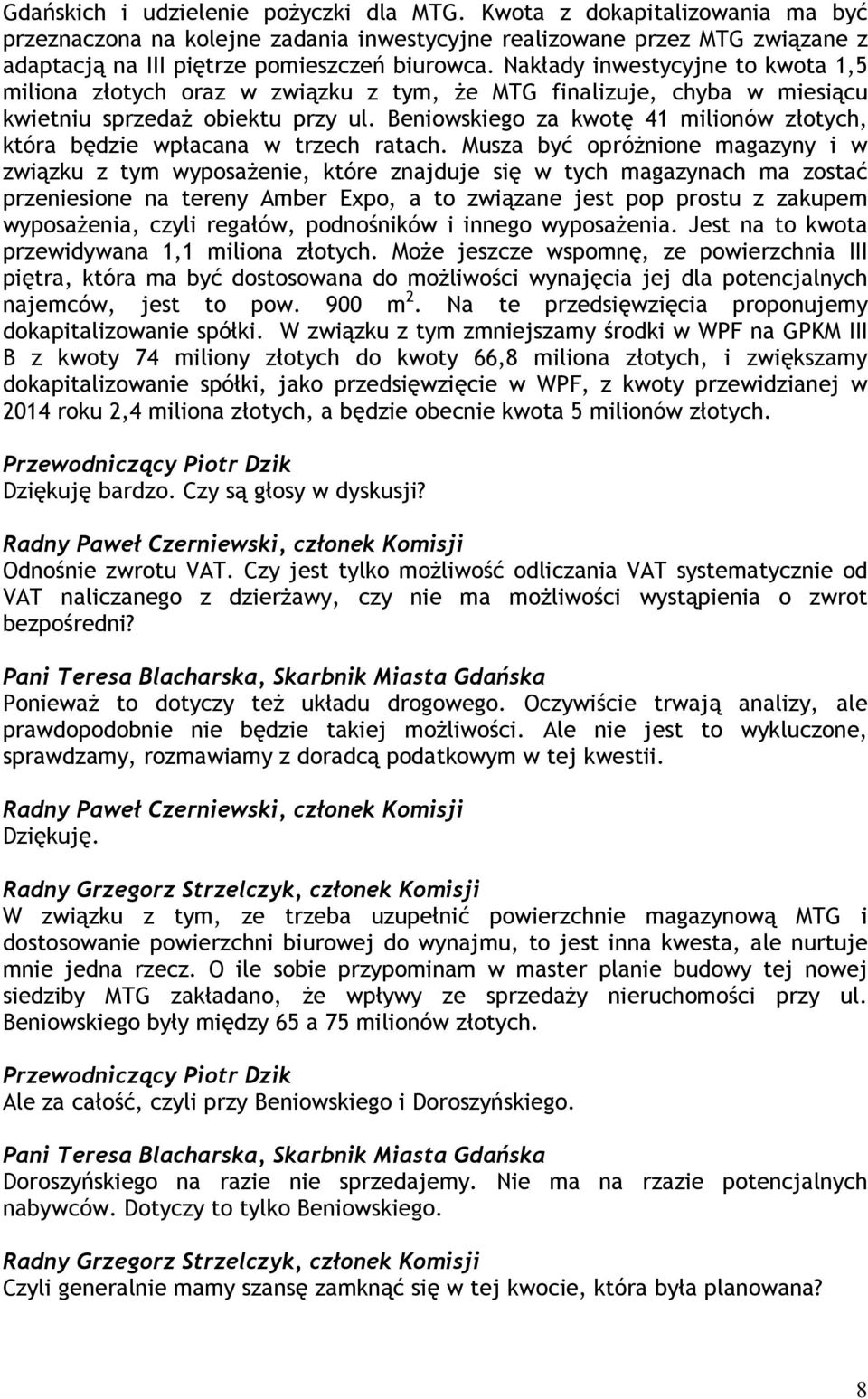 Gdańskich i udzielenie pożyczki dla MTG. Kwota z dokapitalizowania ma być przeznaczona na kolejne zadania inwestycyjne realizowane przez MTG związane z adaptacją na III piętrze pomieszczeń biurowca. Nakłady inwestycyjne to kwota 1,5 miliona złotych oraz w związku z tym, że MTG finalizuje, chyba w miesiącu kwietniu sprzedaż obiektu przy ul. Beniowskiego za kwotę 41 milionów złotych, która będzie wpłacana w trzech ratach. Musza być opróżnione magazyny i w związku z tym wyposażenie, które znajduje się w tych magazynach ma zostać przeniesione na tereny Amber Expo, a to związane jest pop prostu z zakupem wyposażenia, czyli regałów, podnośników i innego wyposażenia. Jest na to kwota przewidywana 1,1 miliona złotych. Może jeszcze wspomnę, ze powierzchnia III piętra, która ma być dostosowana do możliwości wynajęcia jej dla potencjalnych najemców, jest to pow. 900 $m^2$. Na te przedsięwzięcia proponujemy dokapitalizowanie spółki. W związku z tym zmniejszamy środki w WPF na GPKM III B z kwoty 74 miliony złotych do kwoty 66,8 miliona złotych, i zwiększamy dokapitalizowanie spółki, jako przedsięwzięcie w WPF, z kwoty przewidzianej w 2014 roku 2,4 miliona złotych, a będzie obecnie kwota 5 milionów złotych.

Przewodniczący Piotr Dzik
Dziękuję bardzo. Czy są głosy w dyskusji?

Radny Paweł Czerniewski, członek Komisji
Odnośnie zwrotu VAT. Czy jest tylko możliwość odliczania VAT systematycznie od VAT naliczanego z dzierżawy, czy nie ma możliwości wystąpienia o zwrot bezpośredni?

Pani Teresa Blacharska, Skarbnik Miasta Gdańska
Ponieważ to dotyczy też układu drogowego. Oczywiście trwają analizy, ale prawdopodobnie nie będzie takiej możliwości. Ale nie jest to wykluczone, sprawdzamy, rozmawiamy z doradcą podatkowym w tej kwestii.

Radny Paweł Czerniewski, członek Komisji
Dziękuję.

Radny Grzegorz Strzelczyk, członek Komisji
W związku z tym, ze trzeba uzupełnić powierzchnie magazynową MTG i dostosowanie powierzchni biurowej do wynajmu, to jest inna kwesta, ale nurtuje mnie jedna rzecz. O ile sobie przypominam w master planie budowy tej nowej siedziby MTG zakładano, że wpływy ze sprzedaży nieruchomości przy ul. Beniowskiego były między 65 a 75 milionów złotych.

Przewodniczący Piotr Dzik
Ale za całość, czyli przy Beniowskiego i Doroszyńskiego.

Pani Teresa Blacharska, Skarbnik Miasta Gdańska
Doroszyńskiego na razie nie sprzedajemy. Nie ma na rzazie potencjalnych nabywców. Dotyczy to tylko Beniowskiego.

Radny Grzegorz Strzelczyk, członek Komisji
Czyli generalnie mamy szansę zamknąć się w tej kwocie, która była planowana?

8